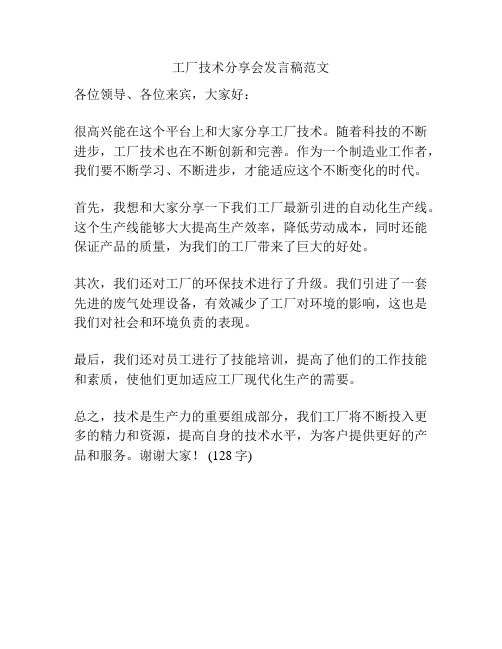 工厂技术分享会发言稿范文

各位领导、各位来宾，大家好：

很高兴能在这个平台上和大家分享工厂技术。随着科技的不断进步，工厂技术也在不断创新和完善。作为一个制造业工作者，我们要不断学习、不断进步，才能适应这个不断变化的时代。

首先，我想和大家分享一下我们工厂最新引进的自动化生产线。这个生产线能够大大提高生产效率，降低劳动成本，同时还能保证产品的质量，为我们的工厂带来了巨大的好处。

其次，我们还对工厂的环保技术进行了升级。我们引进了一套先进的废气处理设备，有效减少了工厂对环境的影响，这也是我们对社会和环境负责的表现。

最后，我们还对员工进行了技能培训，提高了他们的工作技能和素质，使他们更加适应工厂现代化生产的需要。

总之，技术是生产力的重要组成部分，我们工厂将不断投入更多的精力和资源，提高自身的技术水平，为客户提供更好的产品和服务。谢谢大家！ (128 字)